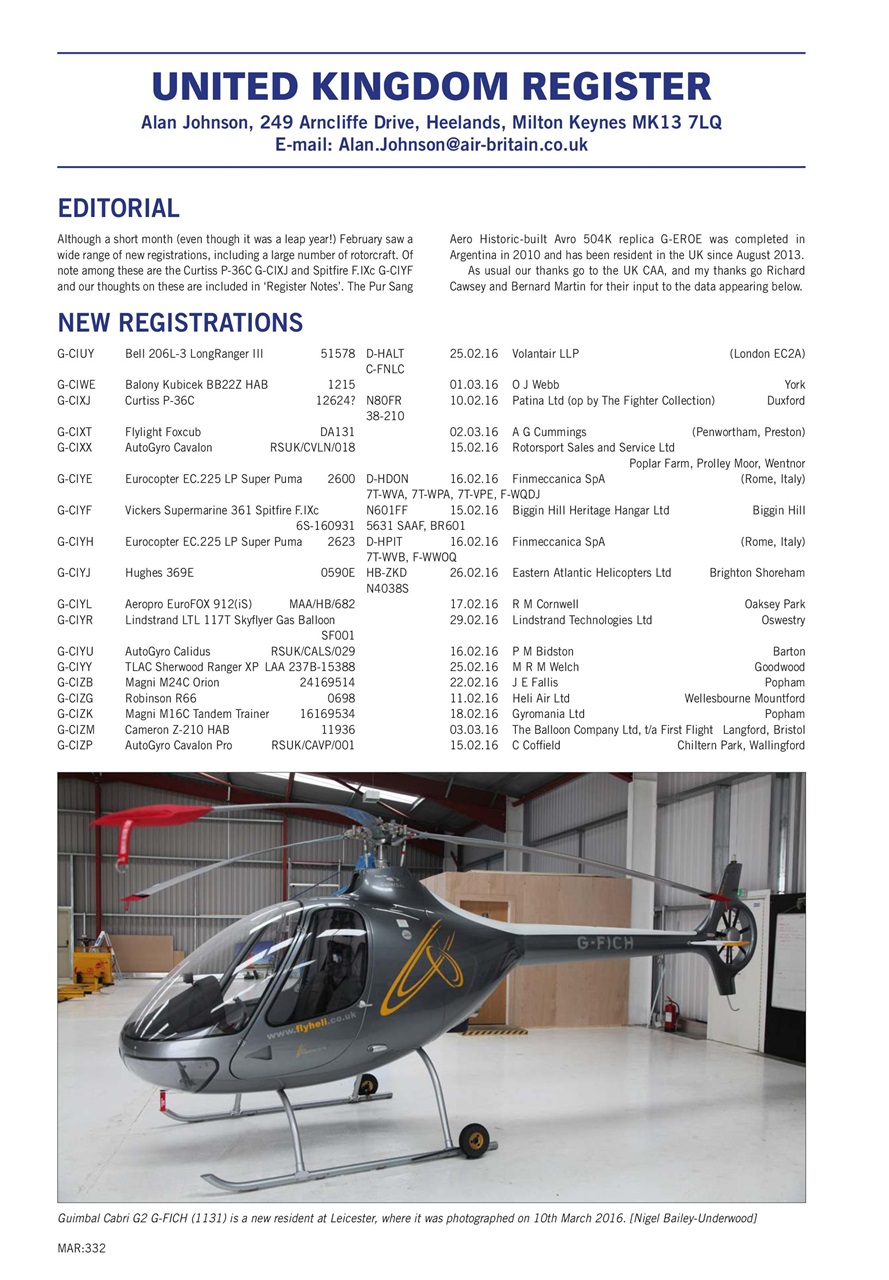 UNITED KINGDOM REGISTER
Alan Johnson, 249 Arncliffe Drive, Heelands, Milton Keynes MK13 7LQ
E-mail: Alan.Johnson@air-britain.co.uk

EDITORIAL

Although a short month (even though it was a leap year!) February saw a wide range of new registrations, including a large number of rotorcraft. Of note among these are the Curtiss P-36C G-CIXJ and Spitfire F.IXc G-CIYF and our thoughts on these are included in 'Register Notes'. The Pur Sang Aero Historic-built Avro 504K replica G-EROE was completed in Argentina in 2010 and has been resident in the UK since August 2013.

As usual our thanks go to the UK CAA, and my thanks go Richard Cawsey and Bernard Martin for their input to the data appearing below.

NEW REGISTRATIONS

| | | | | | | |
|---|---|---|---|---|---|---|
| G-CIUY | Bell 206L-3 LongRanger III | 51578 | D-HALT C-FNLC | 25.02.16 | Volantair LLP | (London EC2A) |
| G-CIWE | Balony Kubicek BB22Z HAB | 1215 | | 01.03.16 | O J Webb | York |
| G-CIXJ | Curtiss P-36C | 12624? | N80FR 38-210 | 10.02.16 | Patina Ltd (op by The Fighter Collection) | Duxford |
| G-CIXT | Flylight Foxcub | DA131 | | 02.03.16 | A G Cummings | (Penwortham, Preston) |
| G-CIXX | AutoGyro Cavalon | RSUK/CVLN/018 | | 15.02.16 | Rotorsport Sales and Service Ltd | Poplar Farm, Prolley Moor, Wentnor |
| G-CIYE | Eurocopter EC.225 LP Super Puma | 2600 | D-HDON 7T-WVA, 7T-WPA, 7T-VPE, F-WQDJ | 16.02.16 | Finmeccanica SpA | (Rome, Italy) |
| G-CIYF | Vickers Supermarine 361 Spitfire F.IXc | 6S-160931 | N601FF 5631 SAAF, BR601 | 15.02.16 | Biggin Hill Heritage Hangar Ltd | Biggin Hill |
| G-CIYH | Eurocopter EC.225 LP Super Puma | 2623 | D-HPIT 7T-WVB, F-WWOQ | 16.02.16 | Finmeccanica SpA | (Rome, Italy) |
| G-CIYJ | Hughes 369E | 0590E | HB-ZKD N4038S | 26.02.16 | Eastern Atlantic Helicopters Ltd | Brighton Shoreham |
| G-CIYL | Aeropro EuroFOX 912(iS) | MAA/HB/682 | | 17.02.16 | R M Cornwell | Oaksey Park |
| G-CIYR | Lindstrand LTL 117T Skyflyer Gas Balloon | SF001 | | 29.02.16 | Lindstrand Technologies Ltd | Oswestry |
| G-CIYU | AutoGyro Calidus | RSUK/CALS/029 | | 16.02.16 | P M Bidston | Barton |
| G-CIYY | TLAC Sherwood Ranger XP | LAA 237B-15388 | | 25.02.16 | M R M Welch | Goodwood |
| G-CIZB | Magni M24C Orion | 24169514 | | 22.02.16 | J E Fallis | Popham |
| G-CIZG | Robinson R66 | 0698 | | 11.02.16 | Heli Air Ltd | Wellesbourne Mountford |
| G-CIZK | Magni M16C Tandem Trainer | 16169534 | | 18.02.16 | Gyromania Ltd | Popham |
| G-CIZM | Cameron Z-210 HAB | 11936 | | 03.03.16 | The Balloon Company Ltd, t/a First Flight | Langford, Bristol |
| G-CIZP | AutoGyro Cavalon Pro | RSUK/CAVP/001 | | 15.02.16 | C Coffield | Chiltern Park, Wallingford |

G-FICH
www.flyheli.co.uk

Guimbal Cabri G2 G-FICH (1131) is a new resident at Leicester, where it was photographed on 10th March 2016. [Nigel Bailey-Underwood]

MAR:332